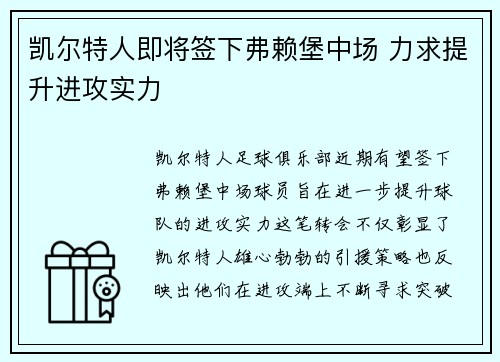 凯尔特人即将签下弗赖堡中场 力求提升进攻实力

凯尔特人足球俱乐部近期有望签下弗赖堡中场球员旨在进一步提升球队的进攻实力这笔转会不仅彰显了凯尔特人雄心勃勃的引援策略也反映出他们在进攻端上不断寻求突破